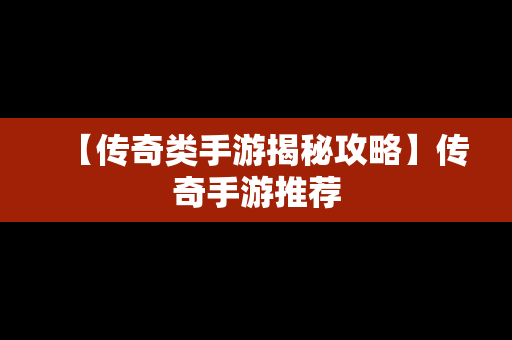 【传奇类手游揭秘攻略】传奇手游推荐